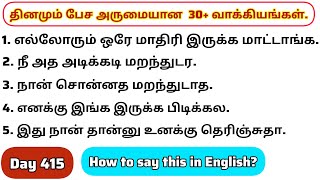 தினமும் பேச அருமையான 30+ வாக்கியங்கள்.

1. எல்லோரும் ஒரே மாதிரி இருக்க மாட்டாங்க.

2. நீ அத அடிக்கடி மறந்துடர.

3. நான் சொன்னத மறந்துடாத.

4. எனக்கு இங்க இருக்க பிடிக்கல.

5. இது நான் தான்னு உனக்கு தெரிஞ்சுதா.

Day 415

How to say this in English?